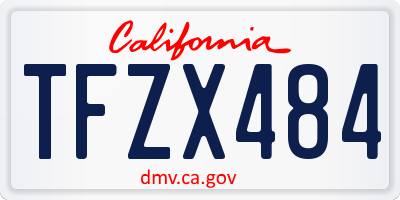 California

TFZX484

dmv.ca.gov